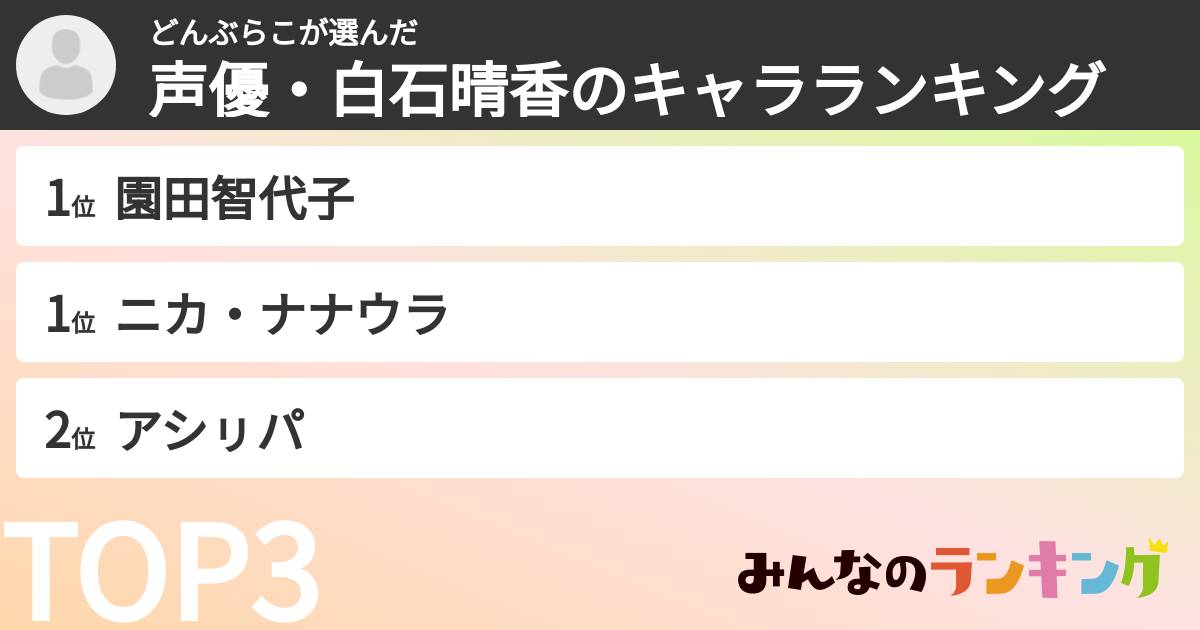 どんぶらこが選んだ
声優・白石晴香のキャラランキング

1位 園田智代子

1位 ニカ・ナナウラ

2位 アシㇼパ

TOP3

みんなのランキング